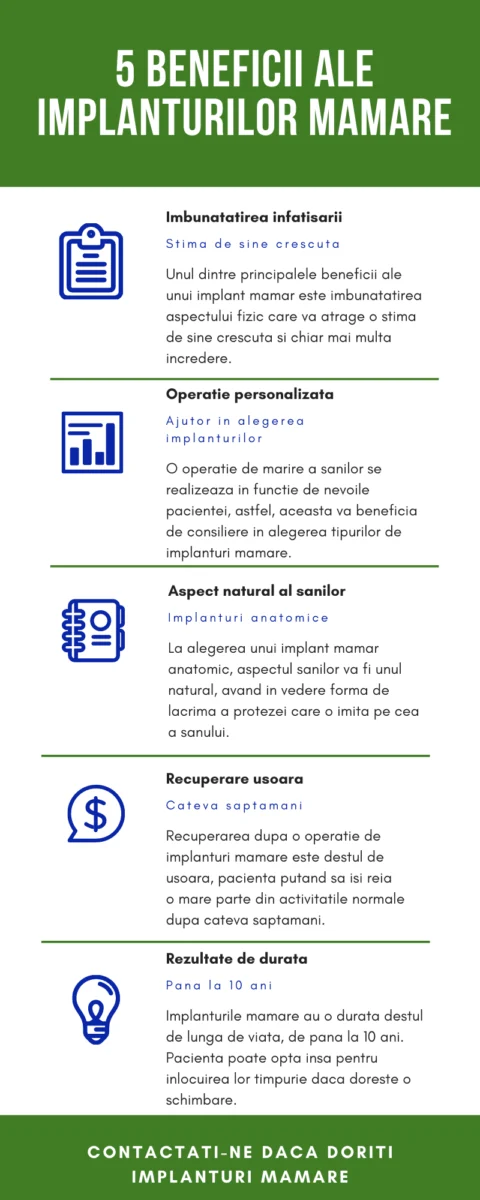 5 BENEFICII ALE IMPLANTURILOR MAMARE

Imbunatatirea infatisarii

Stima de sine crescuta

Unul dintre principalele beneficii ale unui implant mamar este imbunatatirea aspectului fizic care va atrage o stima de sine crescuta si chiar mai multa incredere.

Operatie personalizata

Ajutor in alegerea implanturilor

O operatie de marire a sanilor se realizeaza in functie de nevoile pacientei, astfel, aceasta va beneficia de consiliere in alegerea tipurilor de implanturi mamare.

Aspect natural al sanilor

Implanturi anatomice

La alegerea unui implant mamar anatomic, aspectul sanilor va fi unul natural, avand in vedere forma de lacrima a protezei care o imita pe cea a sanului.

Recuperare usoara

Cateva saptamani

Recuperarea dupa o operatie de implanturi mamare este destul de usoara, pacienta putand sa isi reia o mare parte din activitatile normale dupa cateva saptamani.

Rezultate de durata

Pana la 10 ani

Implanturile mamare au o durata destul de lunga de viata, de pana la 10 ani. Pacienta poate opta insa pentru inlocuirea lor timpurie daca doreste o schimbare.

CONTACTATI-NE DACA DORITI IMPLANTURI MAMARE